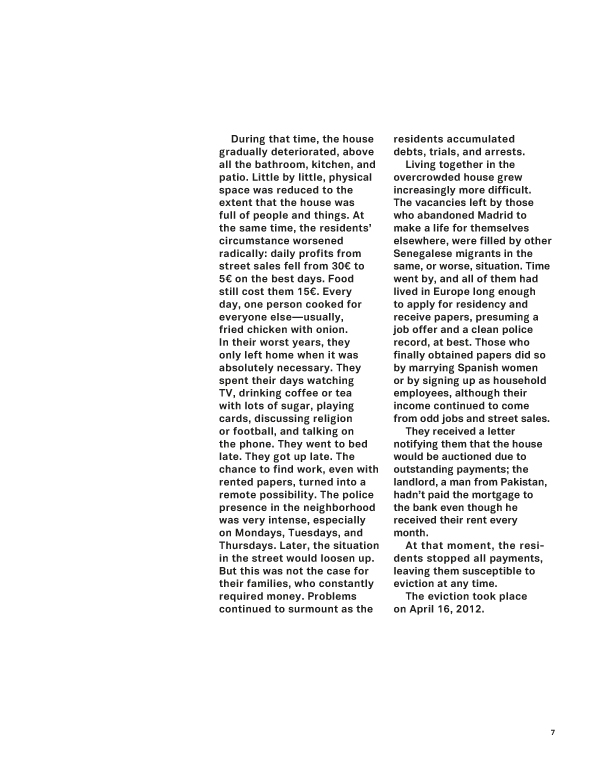 During that time, the house gradually deteriorated, above all the bathroom, kitchen, and patio. Little by little, physical space was reduced to the extent that the house was full of people and things. At the same time, the residents' circumstance worsened radically: daily profits from street sales fell from 30€ to 5€ on the best days. Food still cost them 15€. Every day, one person cooked for everyone else—usually, fried chicken with onion. In their worst years, they only left home when it was absolutely necessary. They spent their days watching TV, drinking coffee or tea with lots of sugar, playing cards, discussing religion or football, and talking on the phone. They went to bed late. They got up late. The chance to find work, even with rented papers, turned into a remote possibility. The police presence in the neighborhood was very intense, especially on Mondays, Tuesdays, and Thursdays. Later, the situation in the street would loosen up. But this was not the case for their families, who constantly required money. Problems continued to surmount as the residents accumulated debts, trials, and arrests.

Living together in the overcrowded house grew increasingly more difficult. The vacancies left by those who abandoned Madrid to make a life for themselves elsewhere, were filled by other Senegalese migrants in the same, or worse, situation. Time went by, and all of them had lived in Europe long enough to apply for residency and receive papers, presuming a job offer and a clean police record, at best. Those who finally obtained papers did so by marrying Spanish women or by signing up as household employees, although their income continued to come from odd jobs and street sales.

They received a letter notifying them that the house would be auctioned due to outstanding payments; the landlord, a man from Pakistan, hadn't paid the mortgage to the bank even though he received their rent every month.

At that moment, the residents stopped all payments, leaving them susceptible to eviction at any time.

The eviction took place on April 16, 2012.

7